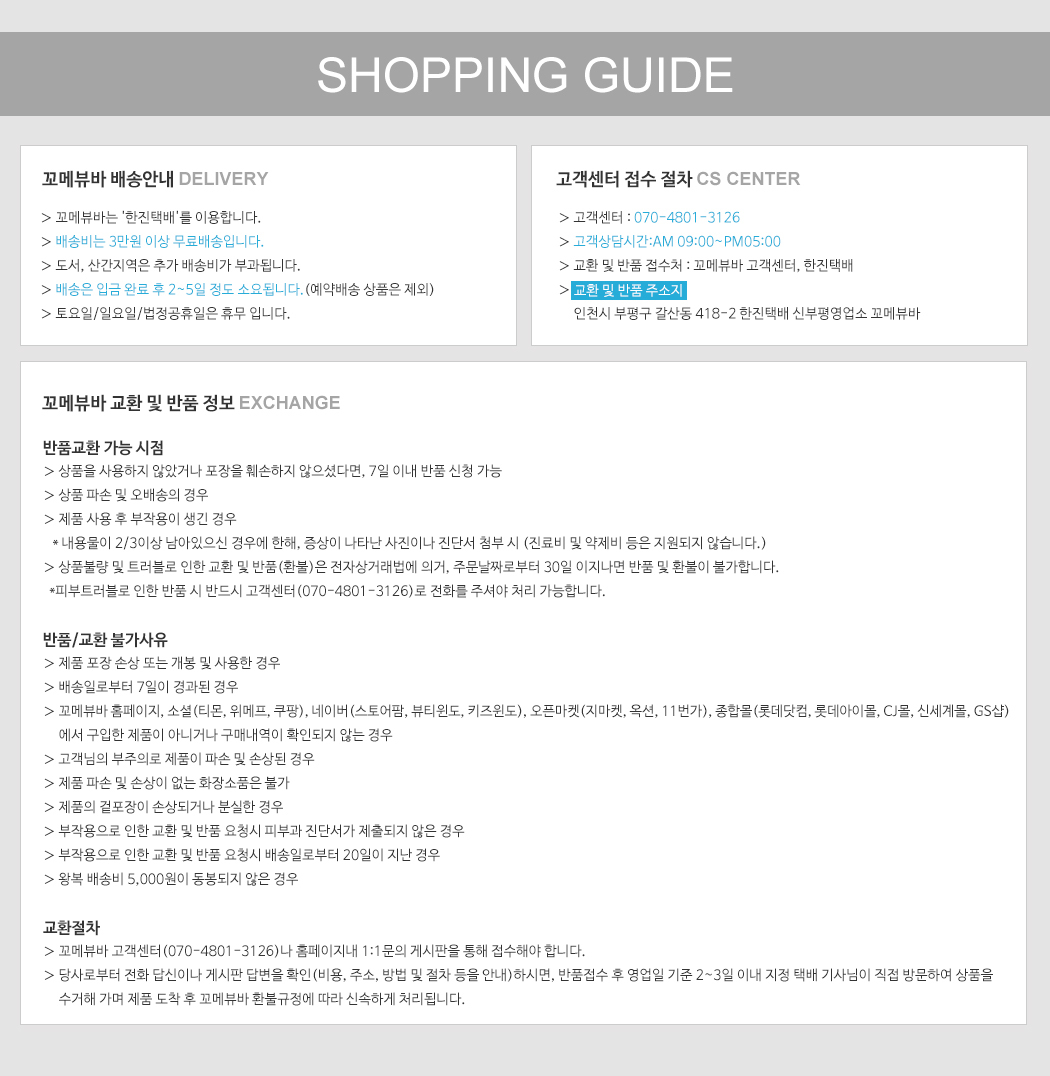 SHOPPING GUIDE

꼬메뷰바 배송안내 DELIVERY

> 꼬메뷰바는 '한진택배'를 이용합니다.
> 배송비는 3만원 이상 무료배송입니다.
> 도서, 산간지역은 추가 배송비가 부과됩니다.
> 배송은 입금 완료 후 2~5일 정도 소요됩니다. (예약배송 상품은 제외)
> 토요일/일요일/법정공휴일은 휴무 입니다.

고객센터 접수 절차 CS CENTER

> 고객센터 : 070-4801-3126
> 고객상담시간:AM 09:00~PM05:00
> 교환 및 반품 접수처 : 꼬메뷰바 고객센터, 한진택배
> 교환 및 반품 주소지
인천시 부평구 갈산동 418-2 한진택배 신부평영업소 꼬메뷰바

꼬메뷰바 교환 및 반품 정보 EXCHANGE

반품교환 가능 시점
> 상품을 사용하지 않았거나 포장을 훼손하지 않으셨다면, 7일 이내 반품 신청 가능
> 상품 파손 및 오배송의 경우
> 제품 사용 후 부작용이 생긴 경우
* 내용물이 2/3이상 남아있으신 경우에 한해, 증상이 나타난 사진이나 진단서 첨부 시 (진료비 및 약제비 등은 지원되지 않습니다.)
> 상품불량 및 트러블로 인한 교환 및 반품(환불)은 전자상거래법에 의거, 주문날짜로부터 30일 이지나면 반품 및 환불이 불가합니다.
*피부트러블로 인한 반품 시 반드시 고객센터(070-4801-3126)로 전화를 주셔야 처리 가능합니다.

반품/교환 불가사유
> 제품 포장 손상 또는 개봉 및 사용한 경우
> 배송일로부터 7일이 경과된 경우
> 꼬메뷰바 홈페이지, 소셜(티몬, 위메프, 쿠팡), 네이버(스토어팜, 뷰티윈도, 키즈윈도), 오픈마켓(지마켓, 옥션, 11번가), 종합몰(롯데닷컴, 롯데아이몰, CJ몰, 신세계몰, GS샵)에서 구입한 제품이 아니거나 구매내역이 확인되지 않는 경우
> 고객님의 부주의로 제품이 파손 및 손상된 경우
> 제품 파손 및 손상이 없는 화장소품은 불가
> 제품의 겉포장이 손상되거나 분실한 경우
> 부작용으로 인한 교환 및 반품 요청시 피부과 진단서가 제출되지 않은 경우
> 부작용으로 인한 교환 및 반품 요청시 배송일로부터 20일이 지난 경우
> 왕복 배송비 5,000원이 동봉되지 않은 경우

교환절차
> 꼬메뷰바 고객센터(070-4801-3126)나 홈페이지내 1:1문의 게시판을 통해 접수해야 합니다.
> 당사로부터 전화 답신이나 게시판 답변을 확인(비용, 주소, 방법 및 절차 등을 안내)하시면, 반품접수 후 영업일 기준 2~3일 이내 지정 택배 기사님이 직접 방문하여 상품을 수거해 가며 제품 도착 후 꼬메뷰바 환불규정에 따라 신속하게 처리됩니다.